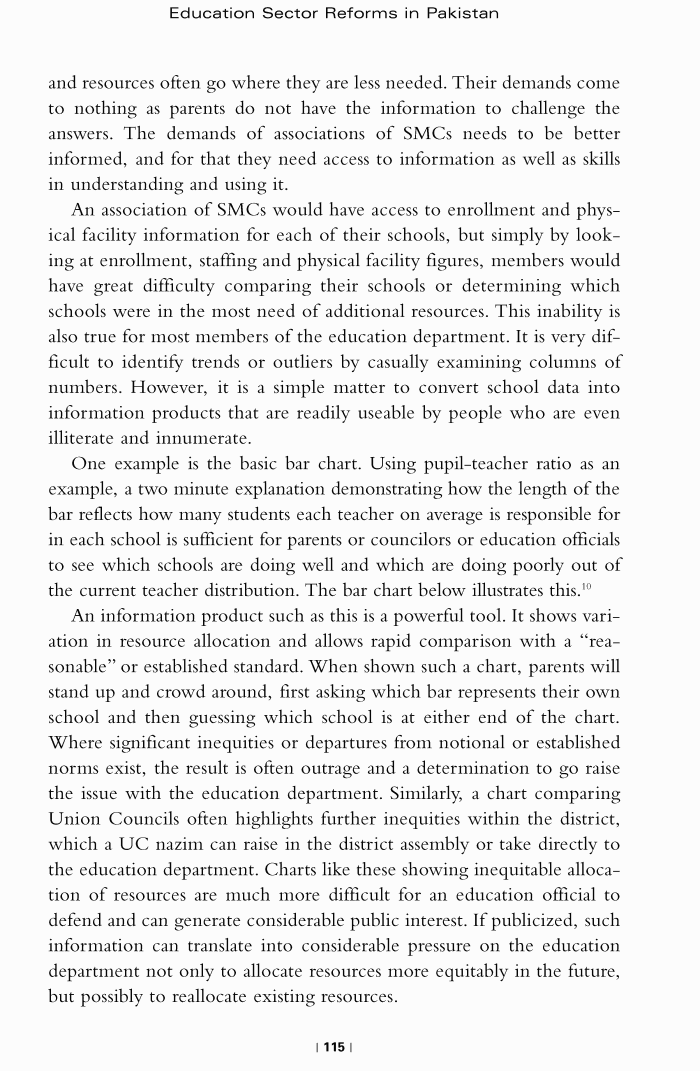 Education Sector Reforms in Pakistan

and resources often go where they are less needed. Their demands come to nothing as parents do not have the information to challenge the answers. The demands of associations of SMCs needs to be better informed, and for that they need access to information as well as skills in understanding and using it.

An association of SMCs would have access to enrollment and physical facility information for each of their schools, but simply by looking at enrollment, staffing and physical facility figures, members would have great difficulty comparing their schools or determining which schools were in the most need of additional resources. This inability is also true for most members of the education department. It is very difficult to identify trends or outliers by casually examining columns of numbers. However, it is a simple matter to convert school data into information products that are readily useable by people who are even illiterate and innumerate.

One example is the basic bar chart. Using pupil-teacher ratio as an example, a two minute explanation demonstrating how the length of the bar reflects how many students each teacher on average is responsible for in each school is sufficient for parents or councilors or education officials to see which schools are doing well and which are doing poorly out of the current teacher distribution. The bar chart below illustrates this.$^{10}$

An information product such as this is a powerful tool. It shows variation in resource allocation and allows rapid comparison with a "reasonable" or established standard. When shown such a chart, parents will stand up and crowd around, first asking which bar represents their own school and then guessing which school is at either end of the chart. Where significant inequities or departures from notional or established norms exist, the result is often outrage and a determination to go raise the issue with the education department. Similarly, a chart comparing Union Councils often highlights further inequities within the district, which a UC nazim can raise in the district assembly or take directly to the education department. Charts like these showing inequitable allocation of resources are much more difficult for an education official to defend and can generate considerable public interest. If publicized, such information can translate into considerable pressure on the education department not only to allocate resources more equitably in the future, but possibly to reallocate existing resources.

| 115 |